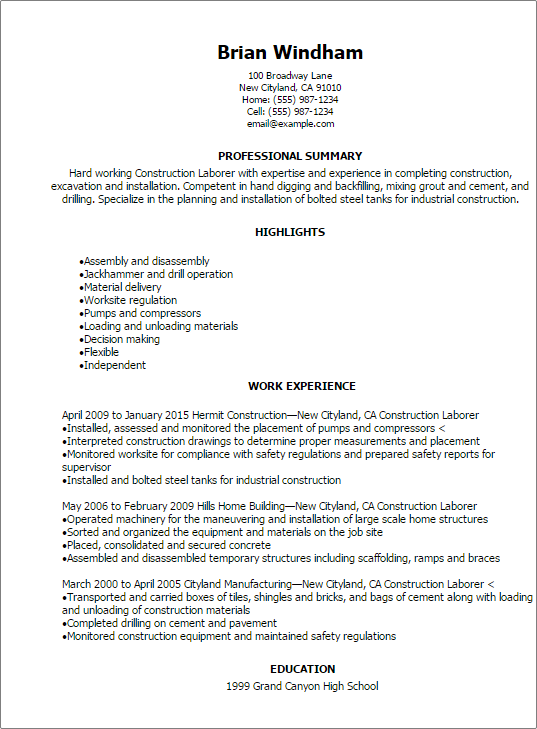 Brian Windham
100 Broadway Lane
New Cityland, CA 91010
Home: (555) 987-1234
Cell: (555) 987-1234
email@example.com

PROFESSIONAL SUMMARY
Hard working Construction Laborer with expertise and experience in completing construction, excavation and installation. Competent in hand digging and backfilling, mixing grout and cement, and drilling. Specialize in the planning and installation of bolted steel tanks for industrial construction.

HIGHLIGHTS
•Assembly and disassembly
•Jackhammer and drill operation
•Material delivery
•Worksite regulation
•Pumps and compressors
•Loading and unloading materials
•Decision making
•Flexible
•Independent

WORK EXPERIENCE
April 2009 to January 2015 Hermit Construction—New Cityland, CA Construction Laborer
•Installed, assessed and monitored the placement of pumps and compressors <
•Interpreted construction drawings to determine proper measurements and placement
•Monitored worksite for compliance with safety regulations and prepared safety reports for supervisor
•Installed and bolted steel tanks for industrial construction

May 2006 to February 2009 Hills Home Building—New Cityland, CA Construction Laborer
•Operated machinery for the maneuvering and installation of large scale home structures
•Sorted and organized the equipment and materials on the job site
•Placed, consolidated and secured concrete
•Assembled and disassembled temporary structures including scaffolding, ramps and braces

March 2000 to April 2005 Cityland Manufacturing—New Cityland, CA Construction Laborer <
•Transported and carried boxes of tiles, shingles and bricks, and bags of cement along with loading and unloading of construction materials
•Completed drilling on cement and pavement
•Monitored construction equipment and maintained safety regulations

EDUCATION
1999 Grand Canyon High School